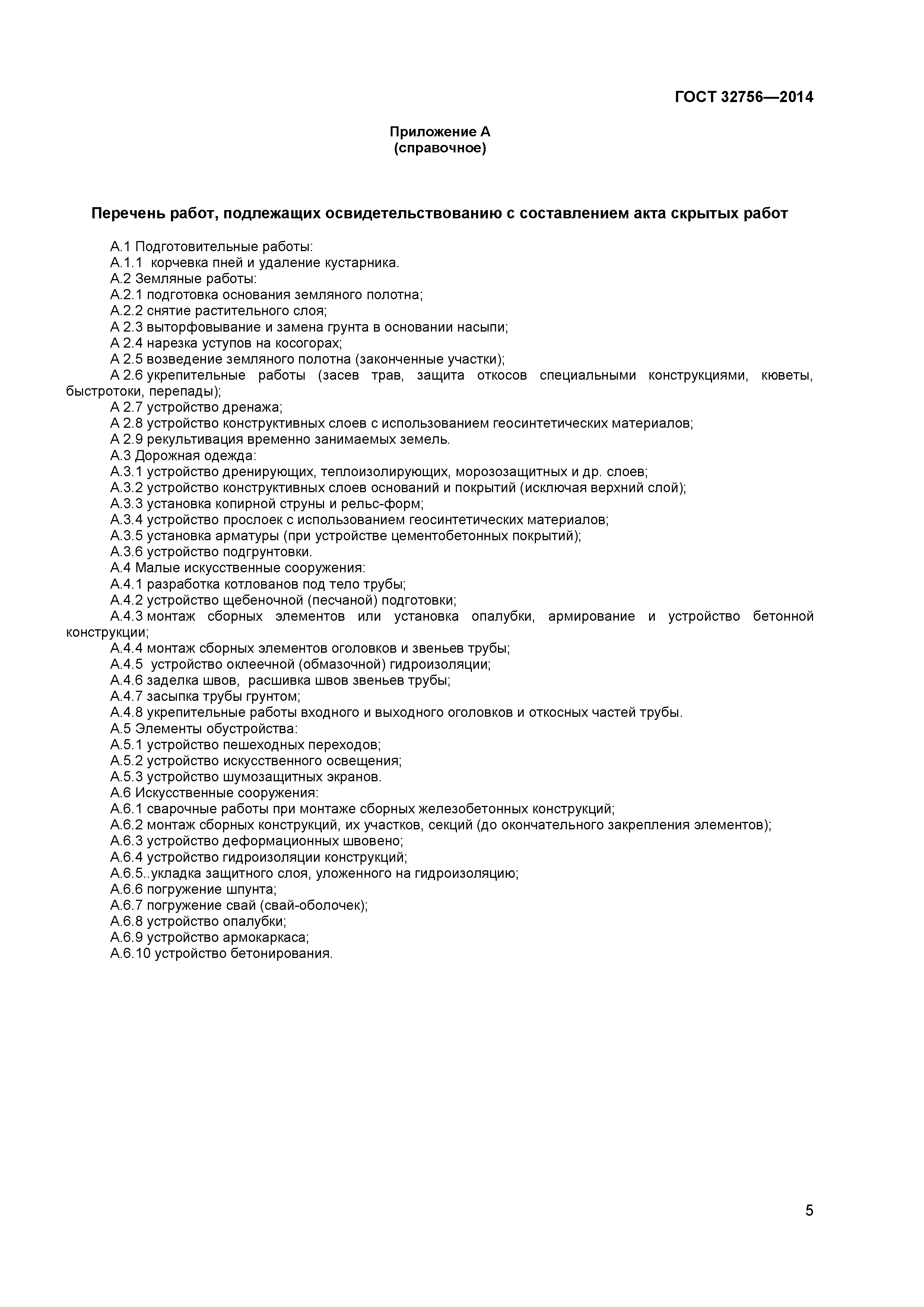 ГОСТ 32756—2014

Приложение А
(справочное)

Перечень работ, подлежащих освидетельствованию с составлением акта скрытых работ

А.1 Подготовительные работы:
А.1.1 корчевка пней и удаление кустарника.
А.2 Земляные работы:
А.2.1 подготовка основания земляного полотна;
А.2.2 снятие растительного слоя;
А 2.3 выторфовывание и замена грунта в основании насыпи;
А 2.4 нарезка уступов на косогорах;
А 2.5 возведение земляного полотна (законченные участки);
А 2.6 укрепительные работы (засев трав, защита откосов специальными конструкциями, кюветы, быстротоки, перепады);
А 2.7 устройство дренажа;
А 2.8 устройство конструктивных слоев с использованием геосинтетических материалов;
А 2.9 рекультивация временно занимаемых земель.
А.3 Дорожная одежда:
А.3.1 устройство дренирующих, теплоизолирующих, морозозащитных и др. слоев;
А.3.2 устройство конструктивных слоев оснований и покрытий (исключая верхний слой);
А.3.3 установка копирной струны и рельс-форм;
А.3.4 устройство прослоек с использованием геосинтетических материалов;
А.3.5 установка арматуры (при устройстве цементобетонных покрытий);
А.3.6 устройство подгрунтовки.
А.4 Малые искусственные сооружения:
А.4.1 разработка котлованов под тело трубы;
А.4.2 устройство щебеночной (песчаной) подготовки;
А.4.3 монтаж сборных элементов или установка опалубки, армирование и устройство бетонной конструкции;
А.4.4 монтаж сборных элементов оголовков и звеньев трубы;
А.4.5 устройство оклеечной (обмазочной) гидроизоляции;
А.4.6 заделка швов, расшивка швов звеньев трубы;
А.4.7 засыпка трубы грунтом;
А.4.8 укрепительные работы входного и выходного оголовков и откосных частей трубы.
А.5 Элементы обустройства:
А.5.1 устройство пешеходных переходов;
А.5.2 устройство искусственного освещения;
А.5.3 устройство шумозащитных экранов.
А.6 Искусственные сооружения:
А.6.1 сварочные работы при монтаже сборных железобетонных конструкций;
А.6.2 монтаж сборных конструкций, их участков, секций (до окончательного закрепления элементов);
А.6.3 устройство деформационных швовено;
А.6.4 устройство гидроизоляции конструкций;
А.6.5..укладка защитного слоя, уложенного на гидроизоляцию;
А.6.6 погружение шпунта;
А.6.7 погружение свай (свай-оболочек);
А.6.8 устройство опалубки;
А.6.9 устройство армокаркаса;
А.6.10 устройство бетонирования.

5